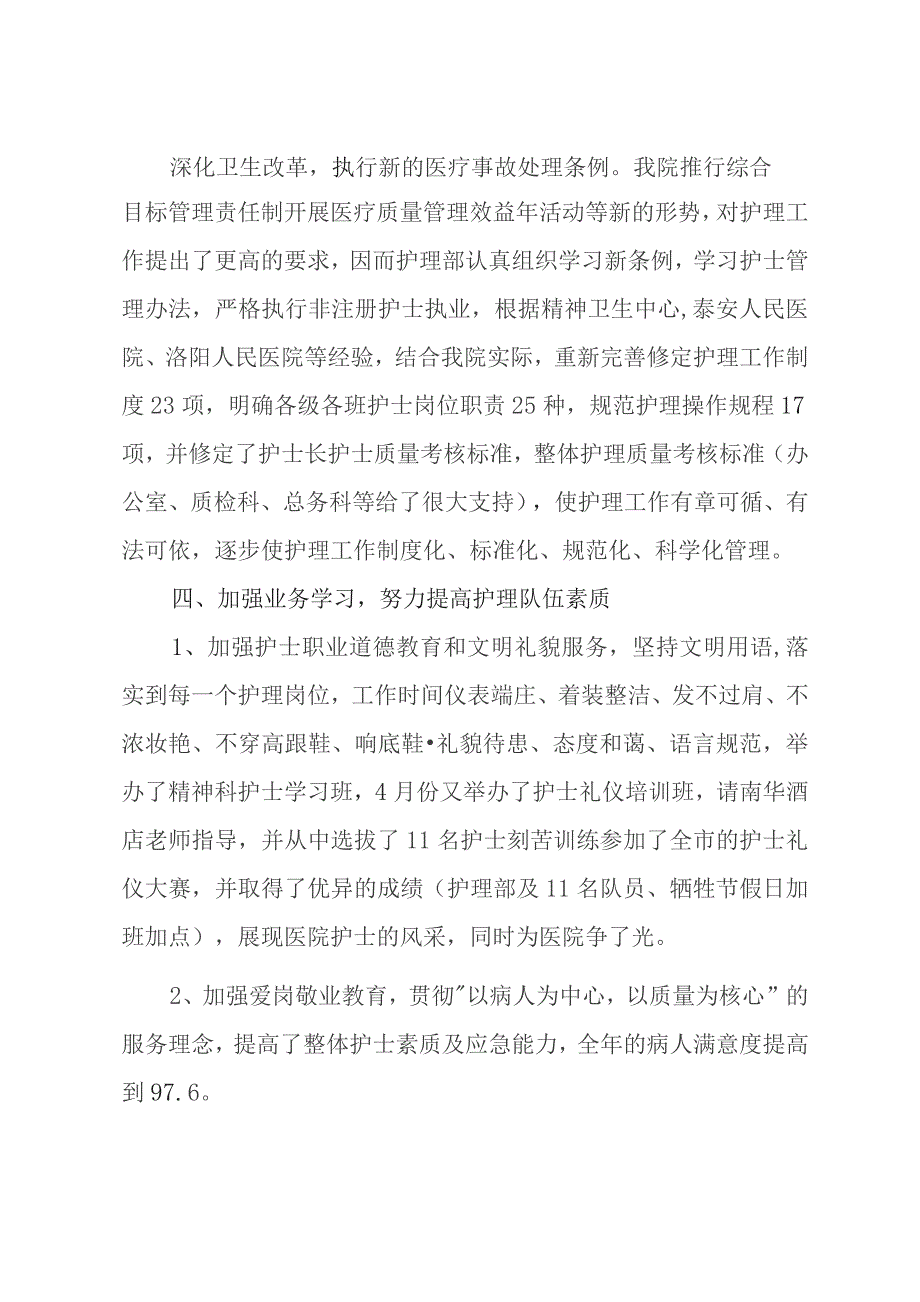 深化卫生改革，执行新的医疗事故处理条例。我院推行综合目标管理责任制开展医疗质量管理效益年活动等新的形势，对护理工作提出了更高的要求，因而护理部认真组织学习新条例，学习护士管理办法，严格执行非注册护士执业，根据精神卫生中心,泰安人民医院、洛阳人民医院等经验，结合我院实际，重新完善修定护理工作制度23项，明确各级各班护士岗位职责25种，规范护理操作规程17项，并修定了护士长护士质量考核标准，整体护理质量考核标准（办公室、质检科、总务科等给了很大支持），使护理工作有章可循、有法可依，逐步使护理工作制度化、标准化、规范化、科学化管理。

四、加强业务学习，努力提高护理队伍素质

1、加强护士职业道德教育和文明礼貌服务，坚持文明用语,落实到每一个护理岗位，工作时间仪表端庄、着装整洁、发不过肩、不浓妆艳、不穿高跟鞋、响底鞋•礼貌待患、态度和蔼、语言规范，举办了精神科护士学习班，4月份又举办了护士礼仪培训班，请南华酒店老师指导，并从中选拔了11名护士刻苦训练参加了全市的护士礼仪大赛，并取得了优异的成绩（护理部及11名队员、牺牲节假日加班加点），展现医院护士的风采，同时为医院争了光。

2、加强爱岗敬业教育，贯彻"以病人为中心，以质量为核心”的服务理念，提高了整体护士素质及应急能力，全年的病人满意度提高到97.6。